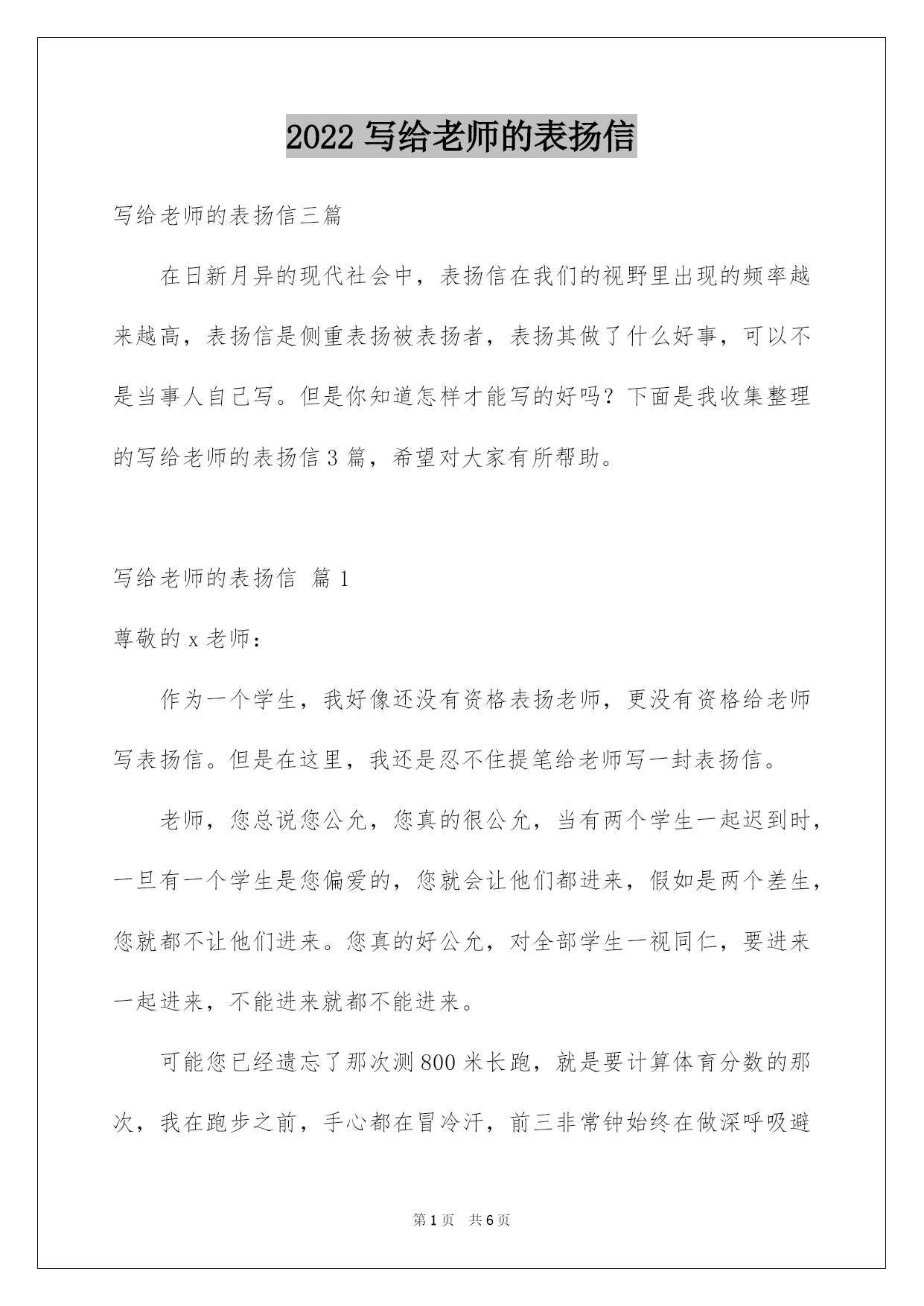 2022 写给老师的表扬信

写给老师的表扬信三篇

在日新月异的现代社会中，表扬信在我们的视野里出现的频率越来越高，表扬信是侧重表扬被表扬者，表扬其做了什么好事，可以不是当事人自己写。但是你知道怎样才能写的好吗？下面是我收集整理的写给老师的表扬信 3 篇，希望对大家有所帮助。

写给老师的表扬信 篇 1

尊敬的 x 老师：

作为一个学生，我好像还没有资格表扬老师，更没有资格给老师写表扬信。但是在这里，我还是忍不住提笔给老师写一封表扬信。

老师，您总说您公允，您真的很公允，当有两个学生一起迟到时，一旦有一个学生是您偏爱的，您就会让他们都进来，假如是两个差生，您就都不让他们进来。您真的好公允，对全部学生一视同仁，要进来一起进来，不能进来就都不能进来。

可能您已经遗忘了那次测 800 米长跑，就是要计算体育分数的那次，我在跑步之前，手心都在冒冷汗，前三非常钟始终在做深呼吸避

第 1 页 共 6 页